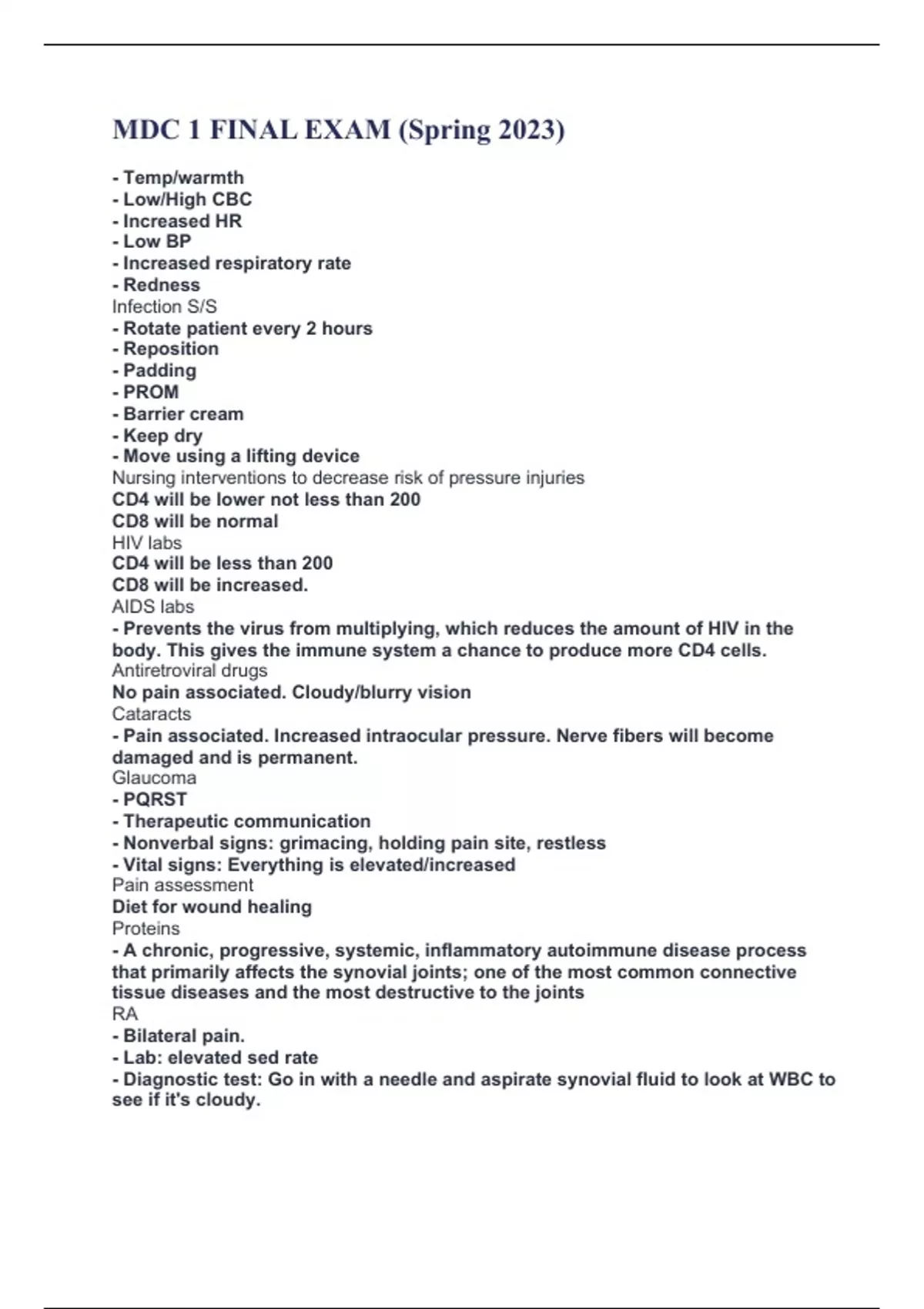 MDC 1 FINAL EXAM (Spring 2023)

- Temp/warmth
- Low/High CBC
- Increased HR
- Low BP
- Increased respiratory rate
- Redness
Infection S/S
- Rotate patient every 2 hours
- Reposition
- Padding
- PROM
- Barrier cream
- Keep dry
- Move using a lifting device
Nursing interventions to decrease risk of pressure injuries
CD4 will be lower not less than 200
CD8 will be normal
HIV labs
CD4 will be less than 200
CD8 will be increased.
AIDS labs
- Prevents the virus from multiplying, which reduces the amount of HIV in the body. This gives the immune system a chance to produce more CD4 cells.
Antiretroviral drugs
No pain associated. Cloudy/blurry vision
Cataracts
- Pain associated. Increased intraocular pressure. Nerve fibers will become damaged and is permanent.
Glaucoma
- PQRST
- Therapeutic communication
- Nonverbal signs: grimacing, holding pain site, restless
- Vital signs: Everything is elevated/increased
Pain assessment
Diet for wound healing
Proteins
- A chronic, progressive, systemic, inflammatory autoimmune disease process that primarily affects the synovial joints; one of the most common connective tissue diseases and the most destructive to the joints
RA
- Bilateral pain.
- Lab: elevated sed rate
- Diagnostic test: Go in with a needle and aspirate synovial fluid to look at WBC to see if it's cloudy.